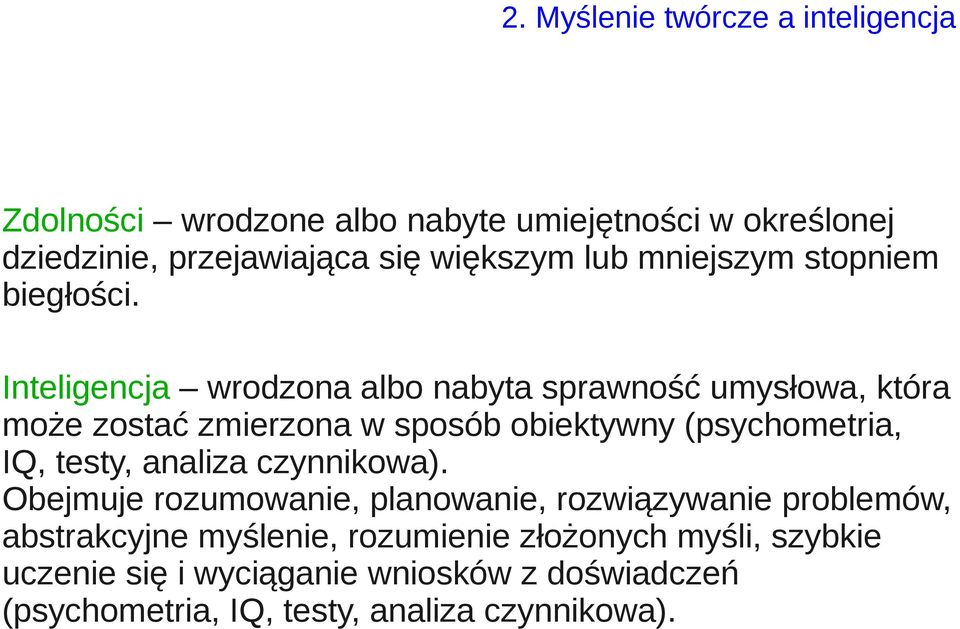 2. Myślenie twórcze a inteligencja

Zdolności – wrodzone albo nabyte umiejętności w określonej dziedzinie, przejawiająca się większym lub mniejszym stopniem biegłości.

Inteligencja – wrodzona albo nabyta sprawność umysłowa, która może zostać zmierzona w sposób obiektywny (psychometria, IQ, testy, analiza czynnikowa).
Obejmuje rozumowanie, planowanie, rozwiązywanie problemów, abstrakcyjne myślenie, rozumienie złożonych myśli, szybkie uczenie się i wyciąganie wniosków z doświadczeń (psychometria, IQ, testy, analiza czynnikowa).